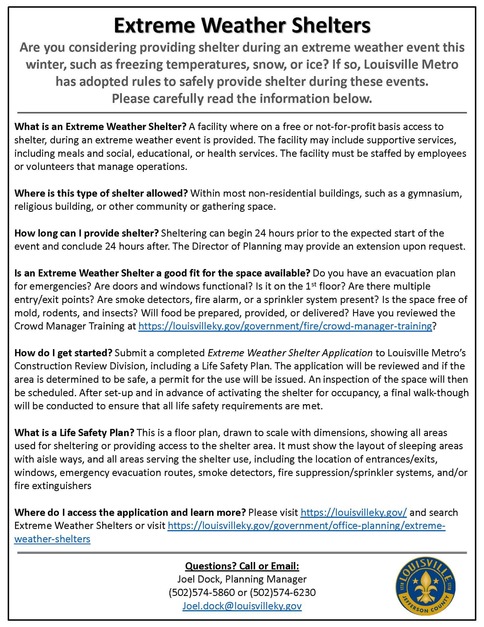 Extreme Weather Shelters

Are you considering providing shelter during an extreme weather event this winter, such as freezing temperatures, snow, or ice? If so, Louisville Metro has adopted rules to safely provide shelter during these events. Please carefully read the information below.

What is an Extreme Weather Shelter? A facility where on a free or not-for-profit basis access to shelter, during an extreme weather event is provided. The facility may include supportive services, including meals and social, educational, or health services. The facility must be staffed by employees or volunteers that manage operations.

Where is this type of shelter allowed? Within most non-residential buildings, such as a gymnasium, religious building, or other community or gathering space.

How long can I provide shelter? Sheltering can begin 24 hours prior to the expected start of the event and conclude 24 hours after. The Director of Planning may provide an extension upon request.

Is an Extreme Weather Shelter a good fit for the space available? Do you have an evacuation plan for emergencies? Are doors and windows functional? Is it on the 1$^{st}$ floor? Are there multiple entry/exit points? Are smoke detectors, fire alarm, or a sprinkler system present? Is the space free of mold, rodents, and insects? Will food be prepared, provided, or delivered? Have you reviewed the Crowd Manager Training at https://louisvilleky.gov/government/fire/crowd-manager-training?

How do I get started? Submit a completed Extreme Weather Shelter Application to Louisville Metro's Construction Review Division, including a Life Safety Plan. The application will be reviewed and if the area is determined to be safe, a permit for the use will be issued. An inspection of the space will then be scheduled. After set-up and in advance of activating the shelter for occupancy, a final walk-though will be conducted to ensure that all life safety requirements are met.

What is a Life Safety Plan? This is a floor plan, drawn to scale with dimensions, showing all areas used for sheltering or providing access to the shelter area. It must show the layout of sleeping areas with aisle ways, and all areas serving the shelter use, including the location of entrances/exits, windows, emergency evacuation routes, smoke detectors, fire suppression/sprinkler systems, and/or fire extinguishers

Where do I access the application and learn more? Please visit https://louisvilleky.gov/ and search Extreme Weather Shelters or visit https://louisvilleky.gov/government/office-planning/extreme-weather-shelters

Questions? Call or Email:
Joel Dock, Planning Manager
(502)574-5860 or (502)574-6230
Joel.dock@louisvilleky.gov

LOUISVILLE
JEFFERSON COUNTY